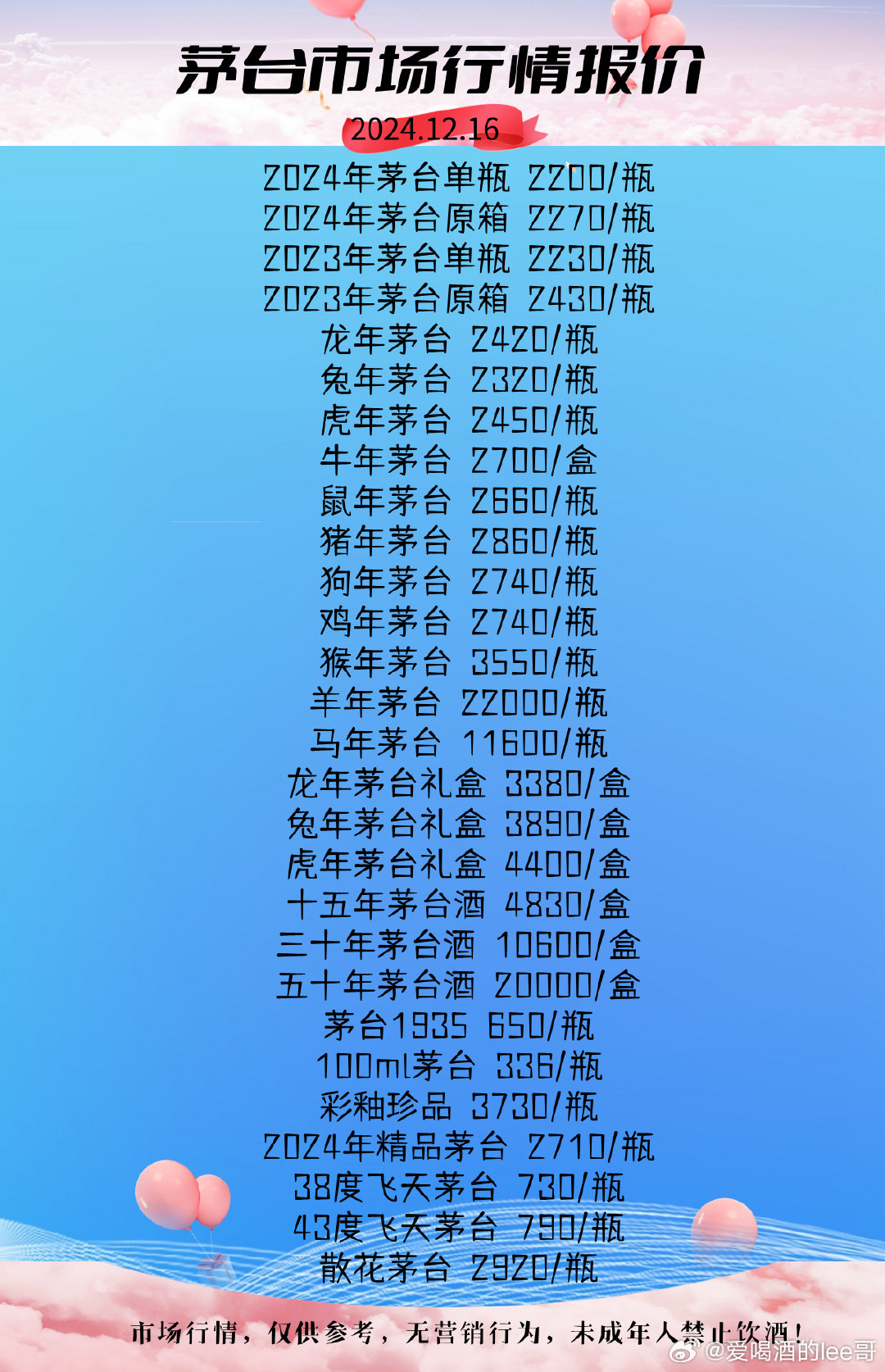 茅台市场行情报价

2024.12.16

2024年茅台单瓶 2200/瓶
2024年茅台原箱 2270/瓶
2023年茅台单瓶 2230/瓶
2023年茅台原箱 2430/瓶
龙年茅台 2420/瓶
兔年茅台 2320/瓶
虎年茅台 2450/瓶
牛年茅台 2700/盒
鼠年茅台 2660/瓶
猪年茅台 2860/瓶
狗年茅台 2740/瓶
鸡年茅台 2740/瓶
猴年茅台 3550/瓶
羊年茅台 22000/瓶
马年茅台 11600/瓶
龙年茅台礼盒 3380/盒
兔年茅台礼盒 3890/盒
虎年茅台礼盒 4400/盒
十五年茅台酒 4830/盒
三十年茅台酒 10600/盒
五十年茅台酒 20000/盒
茅台1935 650/瓶
100ml茅台 336/瓶
彩釉珍品 3730/瓶
2024年精品茅台 2710/瓶
38度飞天茅台 730/瓶
43度飞天茅台 790/瓶
散花茅台 2920/瓶

市场行情，仅供参考，无营销行为，未成年人禁止饮酒！

@爱喝酒的lee哥